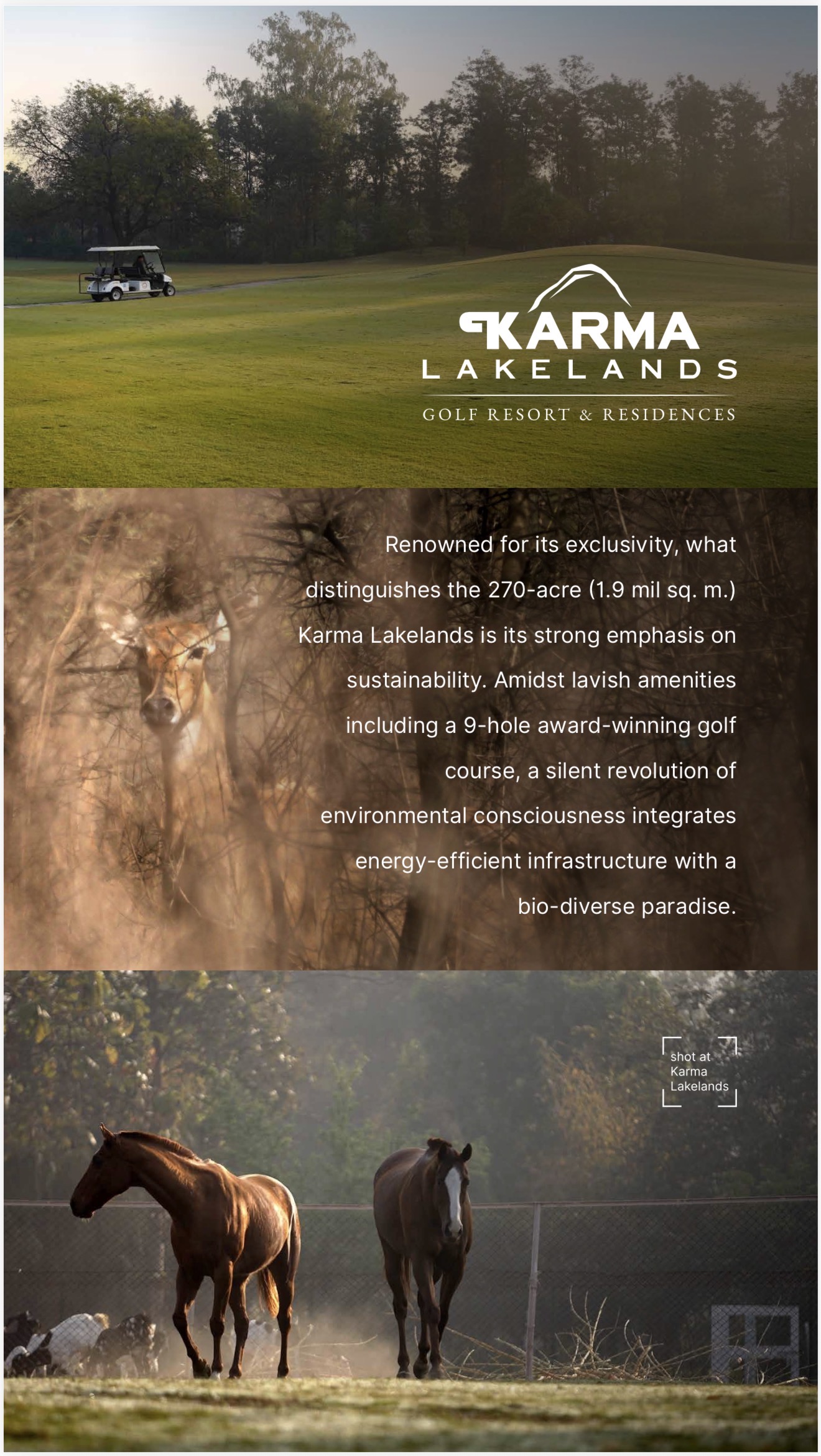 KARMA
LAKELANDS
GOLF RESORT & RESIDENCES

Renowned for its exclusivity, what distinguishes the 270-acre (1.9 mil sq. m.) Karma Lakelands is its strong emphasis on sustainability. Amidst lavish amenities including a 9-hole award-winning golf course, a silent revolution of environmental consciousness integrates energy-efficient infrastructure with a bio-diverse paradise.

shot at Karma Lakelands